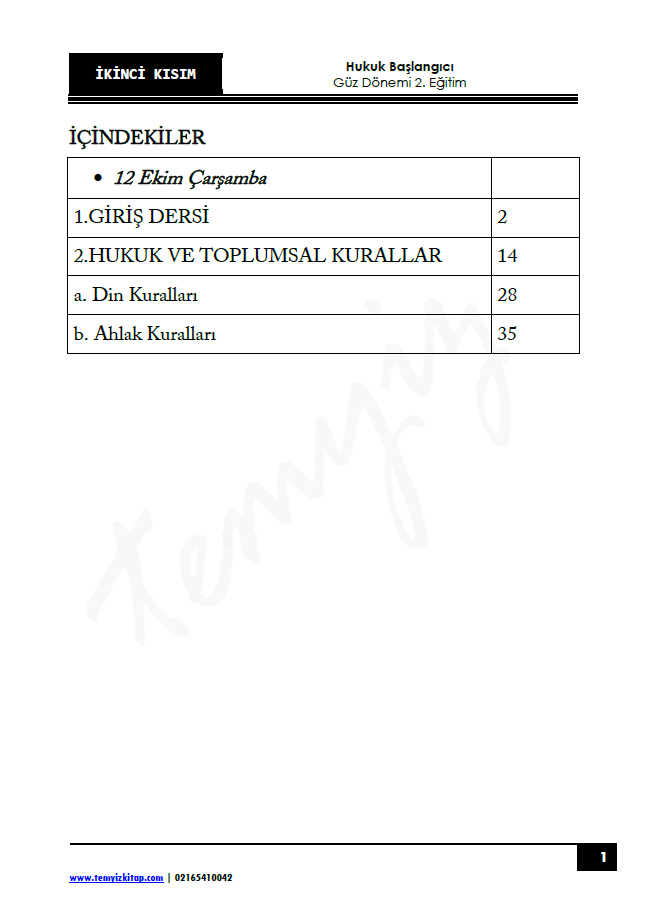 İKİNCİ KISIM

Hukuk Başlangıcı
Güz Dönemi 2. Eğitim

İÇİNDEKİLER

• 12 Ekim Çarşamba

1.GİRİŞ DERSİ 2

2.HUKUK VE TOPLUMSAL KURALLAR 14

a. Din Kuralları 28

b. Ahlak Kuralları 35

1

www.temyizkitap.com | 02165410042

Temyiz